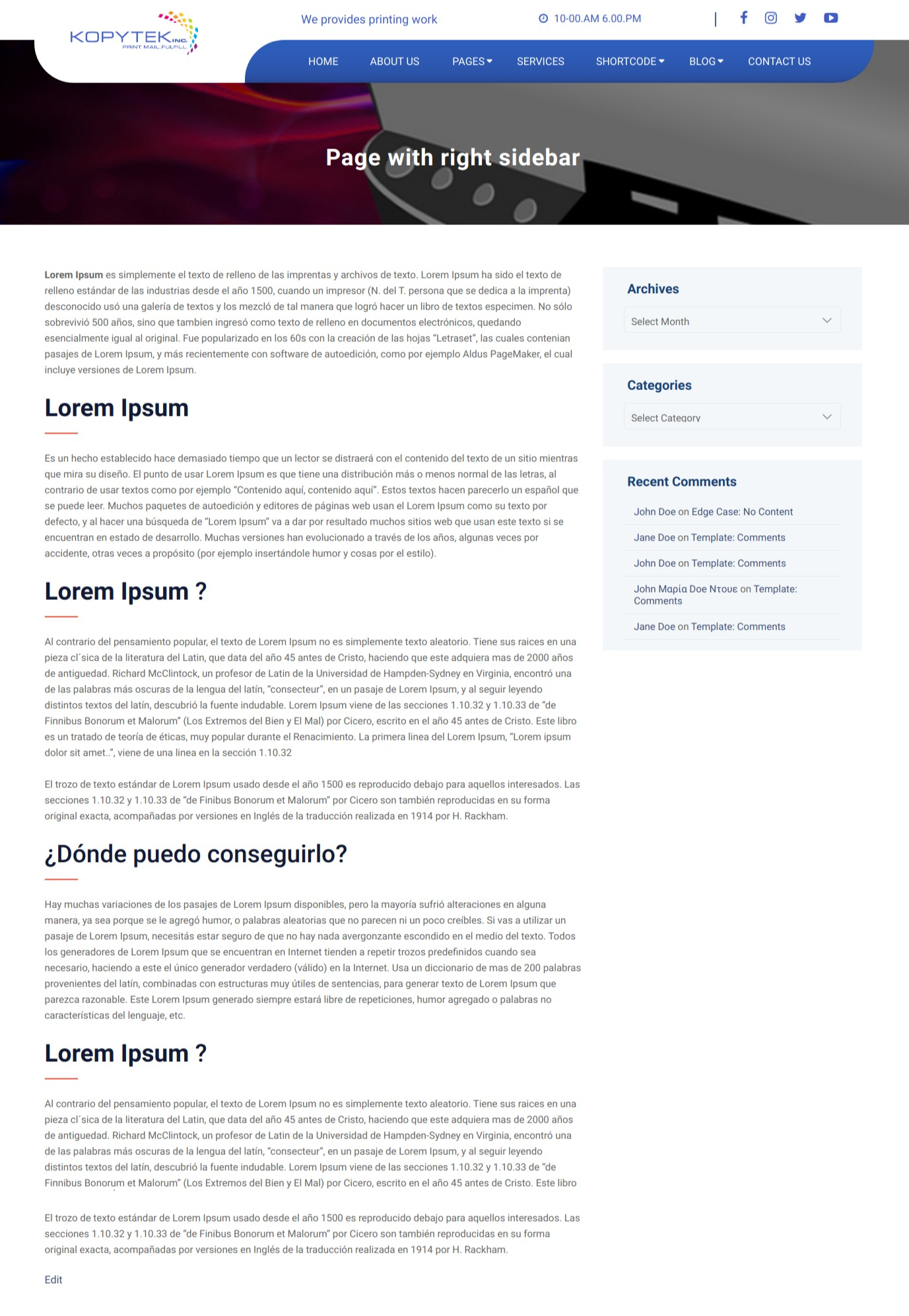 KOPYTEK INC.
PRINT.MAIL.FULFILL

We provides printing work

10-00.AM 6.00.PM

HOME ABOUT US PAGES SERVICES SHORTCODE BLOG CONTACT US

Page with right sidebar

**Lorem Ipsum** es simplemente el texto de relleno de las imprentas y archivos de texto. Lorem Ipsum ha sido el texto de relleno estándar de las industrias desde el año 1500, cuando un impresor (N. del T. persona que se dedica a la imprenta) desconocido usó una galería de textos y los mezcló de tal manera que logró hacer un libro de textos especimen. No sólo sobrevivió 500 años, sino que tambien ingresó como texto de relleno en documentos electrónicos, quedando esencialmente igual al original. Fue popularizado en los 60s con la creación de las hojas "Letraset", las cuales contenian pasajes de Lorem Ipsum, y más recientemente con software de autoedición, como por ejemplo Aldus PageMaker, el cual incluye versiones de Lorem Ipsum.

Lorem Ipsum

Es un hecho establecido hace demasiado tiempo que un lector se distraerá con el contenido del texto de un sitio mientras que mira su diseño. El punto de usar Lorem Ipsum es que tiene una distribución más o menos normal de las letras, al contrario de usar textos como por ejemplo "Contenido aquí, contenido aquí". Estos textos hacen parecerlo un español que se puede leer. Muchos paquetes de autoedición y editores de páginas web usan el Lorem Ipsum como su texto por defecto, y al hacer una búsqueda de "Lorem Ipsum" va a dar por resultado muchos sitios web que usan este texto si se encuentran en estado de desarrollo. Muchas versiones han evolucionado a través de los años, algunas veces por accidente, otras veces a propósito (por ejemplo insertándole humor y cosas por el estilo).

Lorem Ipsum ?

Al contrario del pensamiento popular, el texto de Lorem Ipsum no es simplemente texto aleatorio. Tiene sus raices en una pieza cl´sica de la literatura del Latin, que data del año 45 antes de Cristo, haciendo que este adquiera mas de 2000 años de antiguedad. Richard McClintock, un profesor de Latin de la Universidad de Hampden-Sydney en Virginia, encontró una de las palabras más oscuras de la lengua del latín, "consecteur", en un pasaje de Lorem Ipsum, y al seguir leyendo distintos textos del latín, descubrió la fuente indudable. Lorem Ipsum viene de las secciones 1.10.32 y 1.10.33 de "de Finnibus Bonorum et Malorum" (Los Extremos del Bien y El Mal) por Cicero, escrito en el año 45 antes de Cristo. Este libro es un tratado de teoría de éticas, muy popular durante el Renacimiento. La primera linea del Lorem Ipsum, "Lorem ipsum dolor sit amet..", viene de una linea en la sección 1.10.32

El trozo de texto estándar de Lorem Ipsum usado desde el año 1500 es reproducido debajo para aquellos interesados. Las secciones 1.10.32 y 1.10.33 de "de Finibus Bonorum et Malorum" por Cicero son también reproducidas en su forma original exacta, acompañadas por versiones en Inglés de la traducción realizada en 1914 por H. Rackham.

¿Dónde puedo conseguirlo?

Hay muchas variaciones de los pasajes de Lorem Ipsum disponibles, pero la mayoría sufrió alteraciones en alguna manera, ya sea porque se le agregó humor, o palabras aleatorias que no parecen ni un poco creíbles. Si vas a utilizar un pasaje de Lorem Ipsum, necesitás estar seguro de que no hay nada avergonzante escondido en el medio del texto. Todos los generadores de Lorem Ipsum que se encuentran en Internet tienden a repetir trozos predefinidos cuando sea necesario, haciendo a este el único generador verdadero (válido) en la Internet. Usa un diccionario de mas de 200 palabras provenientes del latín, combinadas con estructuras muy útiles de sentencias, para generar texto de Lorem Ipsum que parezca razonable. Este Lorem Ipsum generado siempre estará libre de repeticiones, humor agregado o palabras no características del lenguaje, etc.

Lorem Ipsum ?

Al contrario del pensamiento popular, el texto de Lorem Ipsum no es simplemente texto aleatorio. Tiene sus raices en una pieza cl´sica de la literatura del Latin, que data del año 45 antes de Cristo, haciendo que este adquiera mas de 2000 años de antiguedad. Richard McClintock, un profesor de Latin de la Universidad de Hampden-Sydney en Virginia, encontró una de las palabras más oscuras de la lengua del latín, "consecteur", en un pasaje de Lorem Ipsum, y al seguir leyendo distintos textos del latín, descubrió la fuente indudable. Lorem Ipsum viene de las secciones 1.10.32 y 1.10.33 de "de Finnibus Bonorum et Malorum" (Los Extremos del Bien y El Mal) por Cicero, escrito en el año 45 antes de Cristo. Este libro

El trozo de texto estándar de Lorem Ipsum usado desde el año 1500 es reproducido debajo para aquellos interesados. Las secciones 1.10.32 y 1.10.33 de "de Finibus Bonorum et Malorum" por Cicero son también reproducidas en su forma original exacta, acompañadas por versiones en Inglés de la traducción realizada en 1914 por H. Rackham.

Edit

Archives

Select Month

Categories

Select Category

Recent Comments

John Doe on Edge Case: No Content
Jane Doe on Template: Comments
John Doe on Template: Comments
John Μαρία Doe Ντουε on Template: Comments
Jane Doe on Template: Comments